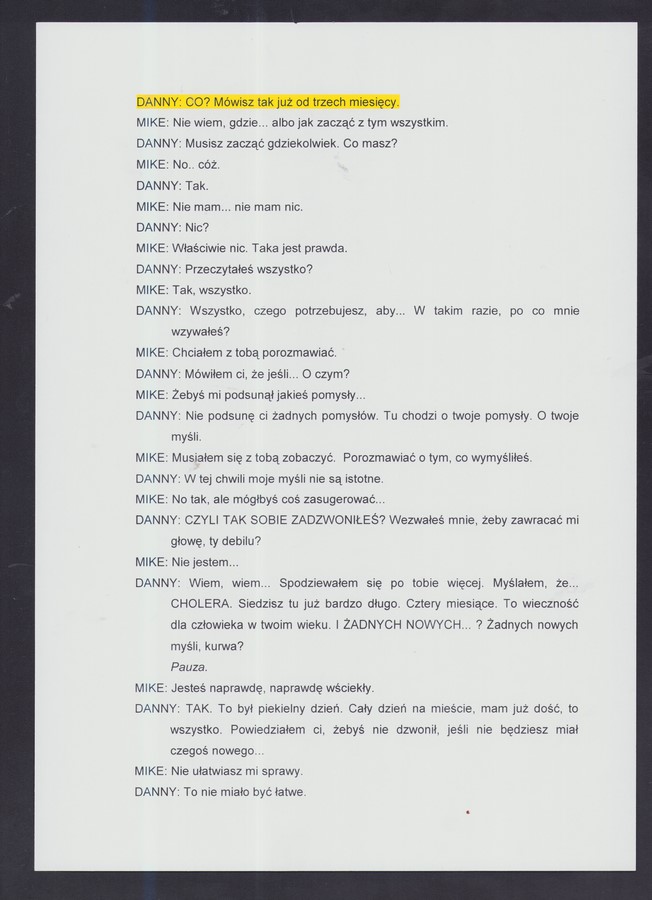 DANNY: CO? Mówisz tak już od trzech miesięcy.
MIKE: Nie wiem, gdzie... albo jak zacząć z tym wszystkim.
DANNY: Musisz zacząć gdziekolwiek. Co masz?
MIKE: No.. cóż.
DANNY: Tak.
MIKE: Nie mam... nie mam nic.
DANNY: Nic?
MIKE: Właściwie nic. Taka jest prawda.
DANNY: Przeczytałeś wszystko?
MIKE: Tak, wszystko.
DANNY: Wszystko, czego potrzebujesz, aby... W takim razie, po co mnie wzywałeś?
MIKE: Chciałem z tobą porozmawiać.
DANNY: Mówiłem ci, że jeśli... O czym?
MIKE: Żebyś mi podsunął jakieś pomysły...
DANNY: Nie podsunę ci żadnych pomysłów. Tu chodzi o twoje pomysły. O twoje myśli.
MIKE: Musiałem się z tobą zobaczyć. Porozmawiać o tym, co wymyśliłeś.
DANNY: W tej chwili moje myśli nie są istotne.
MIKE: No tak, ale mógłbyś coś zasugerować...
DANNY: CZYLI TAK SOBIE ZADZWONIŁEŚ? Wezwałeś mnie, żeby zawracać mi głowę, ty debilu?
MIKE: Nie jestem...
DANNY: Wiem, wiem... Spodziewałem się po tobie więcej. Myślałem, że... CHOLERA. Siedzisz tu już bardzo długo. Cztery miesiące. To wieczność dla człowieka w twoim wieku. I ŻADNYCH NOWYCH... ? Żadnych nowych myśli, kurwa?
Pauza.
MIKE: Jesteś naprawdę, naprawdę wściekły.
DANNY: TAK. To był piekielny dzień. Cały dzień na mieście, mam już dość, to wszystko. Powiedziałem ci, żebyś nie dzwonił, jeśli nie będziesz miał czegoś nowego...
MIKE: Nie ułatwiasz mi sprawy.
DANNY: To nie miało być łatwe.